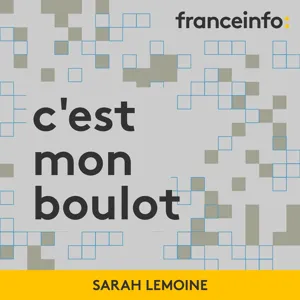 franceinfo:

c'est mon boulot

SARAH LEMOINE